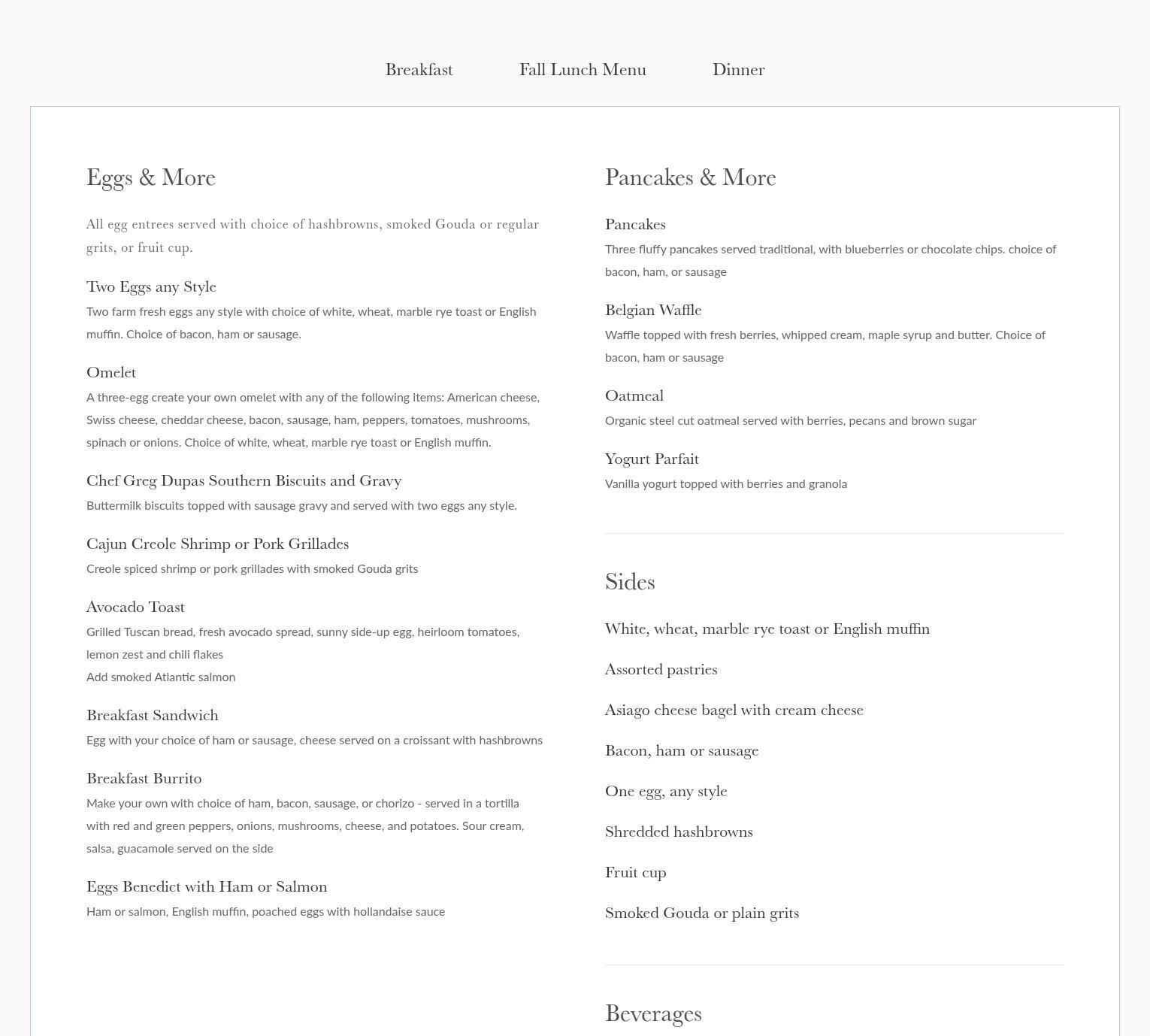 Breakfast Fall Lunch Menu Dinner

Eggs & More

All egg entrees served with choice of hashbrowns, smoked Gouda or regular grits, or fruit cup.

Two Eggs any Style
Two farm fresh eggs any style with choice of white, wheat, marble rye toast or English muffin. Choice of bacon, ham or sausage.

Omelet
A three-egg create your own omelet with any of the following items: American cheese, Swiss cheese, cheddar cheese, bacon, sausage, ham, peppers, tomatoes, mushrooms, spinach or onions. Choice of white, wheat, marble rye toast or English muffin.

Chef Greg Dupas Southern Biscuits and Gravy
Buttermilk biscuits topped with sausage gravy and served with two eggs any style.

Cajun Creole Shrimp or Pork Grillades
Creole spiced shrimp or pork grillades with smoked Gouda grits

Avocado Toast
Grilled Tuscan bread, fresh avocado spread, sunny side-up egg, heirloom tomatoes, lemon zest and chili flakes
Add smoked Atlantic salmon

Breakfast Sandwich
Egg with your choice of ham or sausage, cheese served on a croissant with hashbrowns

Breakfast Burrito
Make your own with choice of ham, bacon, sausage, or chorizo - served in a tortilla with red and green peppers, onions, mushrooms, cheese, and potatoes. Sour cream, salsa, guacamole served on the side

Eggs Benedict with Ham or Salmon
Ham or salmon, English muffin, poached eggs with hollandaise sauce

Pancakes & More

Pancakes
Three fluffy pancakes served traditional, with blueberries or chocolate chips. choice of bacon, ham, or sausage

Belgian Waffle
Waffle topped with fresh berries, whipped cream, maple syrup and butter. Choice of bacon, ham or sausage

Oatmeal
Organic steel cut oatmeal served with berries, pecans and brown sugar

Yogurt Parfait
Vanilla yogurt topped with berries and granola

Sides

White, wheat, marble rye toast or English muffin

Assorted pastries

Asiago cheese bagel with cream cheese

Bacon, ham or sausage

One egg, any style

Shredded hashbrowns

Fruit cup

Smoked Gouda or plain grits

Beverages